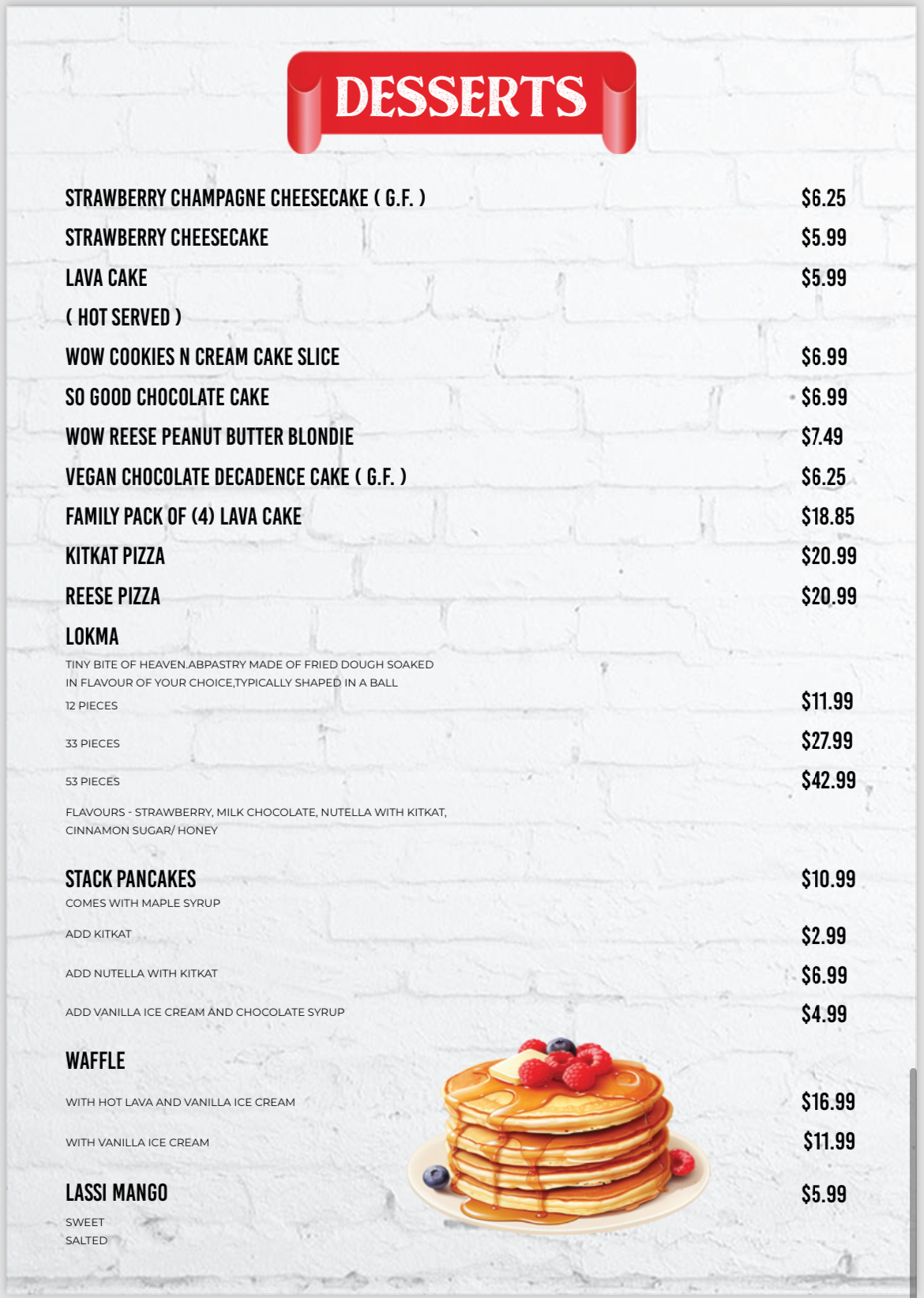 DESSERTS

STRAWBERRY CHAMPAGNE CHEESECAKE ( G.F. ) $6.25

STRAWBERRY CHEESECAKE $5.99

LAVA CAKE $5.99

( HOT SERVED )

WOW COOKIES N CREAM CAKE SLICE $6.99

SO GOOD CHOCOLATE CAKE $6.99

WOW REESE PEANUT BUTTER BLONDIE $7.49

VEGAN CHOCOLATE DECADENCE CAKE ( G.F. ) $6.25

FAMILY PACK OF (4) LAVA CAKE $18.85

KITKAT PIZZA $20.99

REESE PIZZA $20.99

LOKMA

TINY BITE OF HEAVEN.ABPASTRY MADE OF FRIED DOUGH SOAKED IN FLAVOUR OF YOUR CHOICE,TYPICALLY SHAPED IN A BALL

12 PIECES $11.99

33 PIECES $27.99

53 PIECES $42.99

FLAVOURS - STRAWBERRY, MILK CHOCOLATE, NUTELLA WITH KITKAT, CINNAMON SUGAR/ HONEY

STACK PANCAKES $10.99

COMES WITH MAPLE SYRUP

ADD KITKAT $2.99

ADD NUTELLA WITH KITKAT $6.99

ADD VANILLA ICE CREAM AND CHOCOLATE SYRUP $4.99

WAFFLE

WITH HOT LAVA AND VANILLA ICE CREAM $16.99

WITH VANILLA ICE CREAM $11.99

LASSI MANGO $5.99

SWEET

SALTED